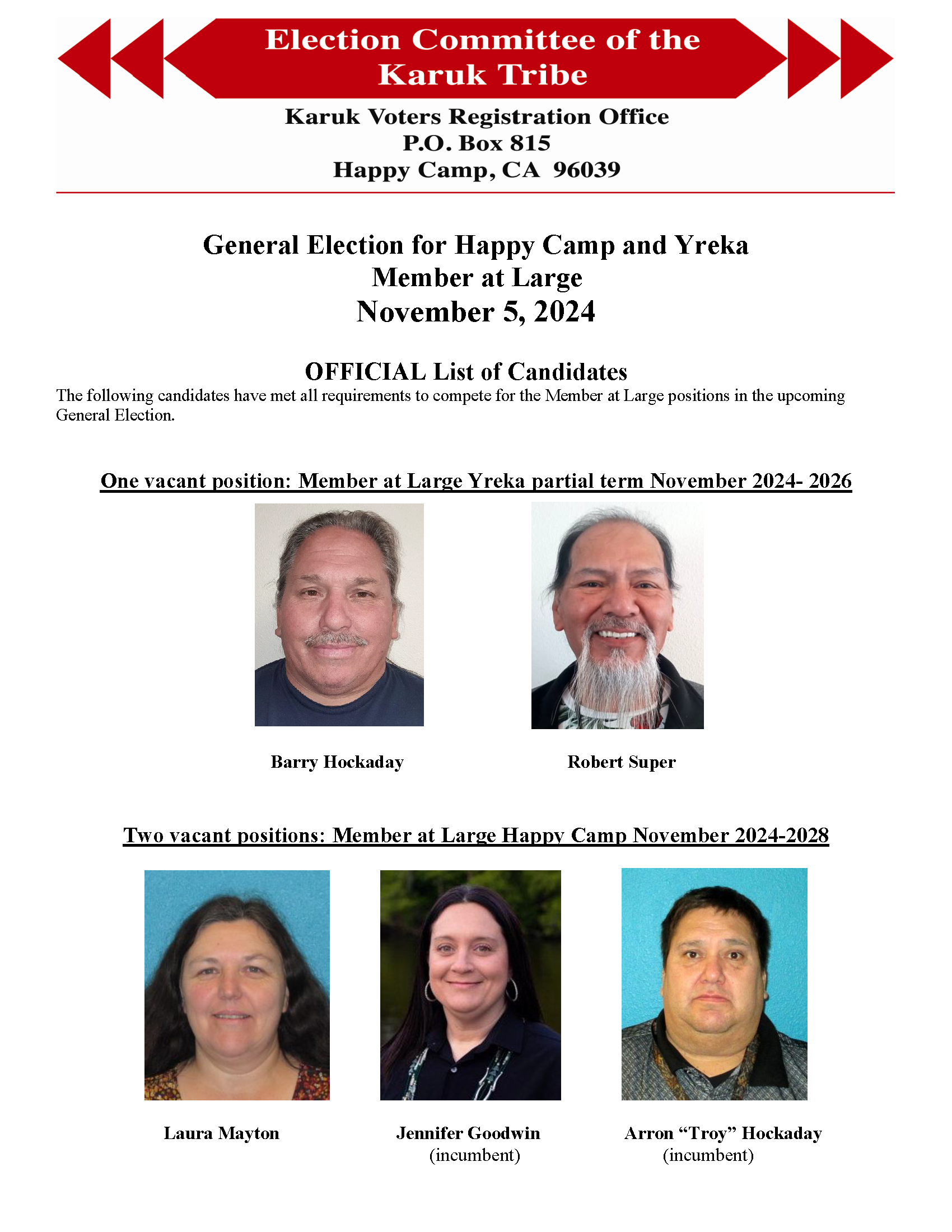 Election Committee of the Karuk Tribe

Karuk Voters Registration Office
P.O. Box 815
Happy Camp, CA 96039

General Election for Happy Camp and Yreka
Member at Large
November 5, 2024

OFFICIAL List of Candidates

The following candidates have met all requirements to compete for the Member at Large positions in the upcoming General Election.

One vacant position: Member at Large Yreka partial term November 2024- 2026

Barry Hockaday

Robert Super

Two vacant positions: Member at Large Happy Camp November 2024-2028

Laura Mayton

Jennifer Goodwin
(incumbent)

Arron “Troy” Hockaday
(incumbent)